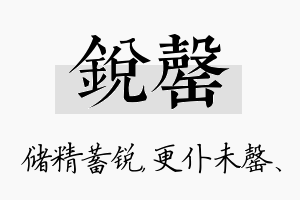 鋭罄

储精蓄锐，更仆未罄、